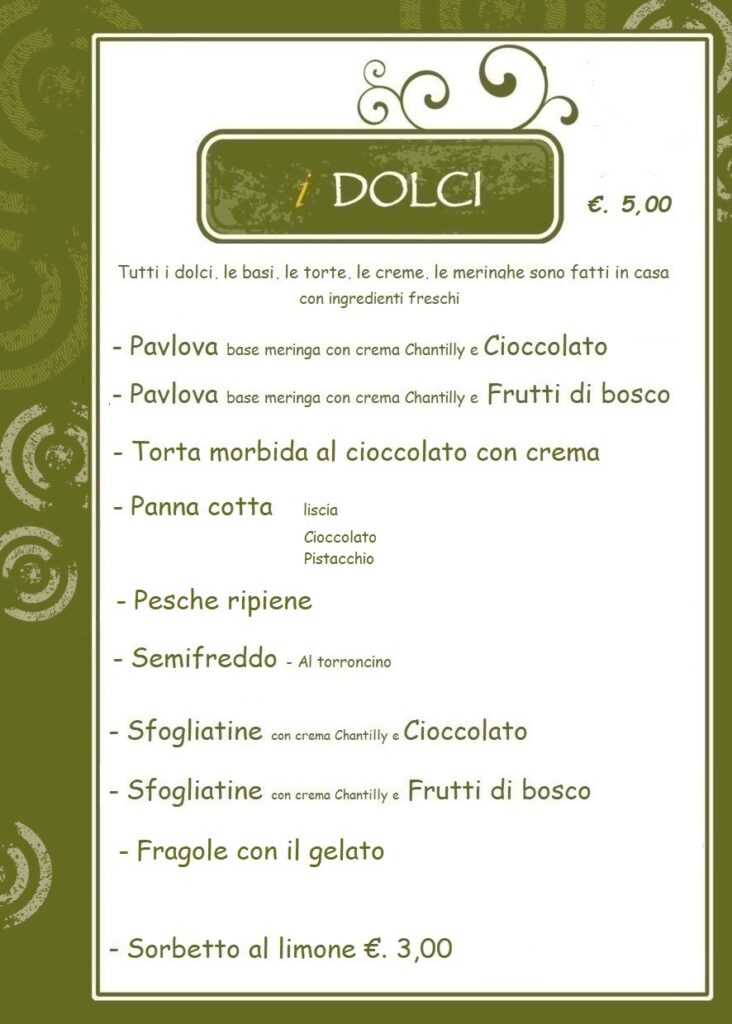 i DOLCI

€. 5,00

Tutti i dolci, le basi, le torte, le creme, le meringhe sono fatti in casa con ingredienti freschi

- Pavlova base meringa con crema Chantilly e Cioccolato

- Pavlova base meringa con crema Chantilly e Frutti di bosco

- Torta morbida al cioccolato con crema

- Panna cotta liscia
Cioccolato
Pistacchio

- Pesche ripiene

- Semifreddo - Al torroncino

- Sfogliatine con crema Chantilly e Cioccolato

- Sfogliatine con crema Chantilly e Frutti di bosco

- Fragole con il gelato

- Sorbetto al limone €. 3,00